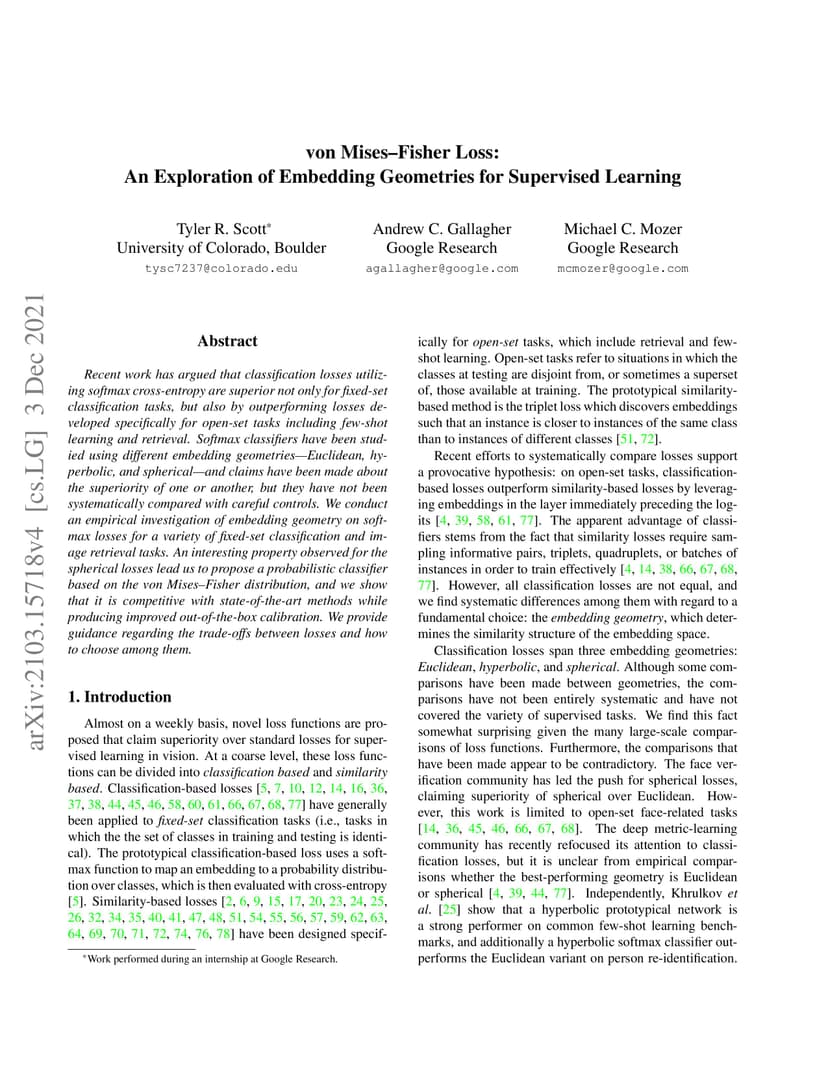 arXiv:2103.15718v4 [cs.LG] 3 Dec 2021

von Mises–Fisher Loss:
An Exploration of Embedding Geometries for Supervised Learning

Tyler R. Scott*
University of Colorado, Boulder
tysc7237@colorado.edu

Andrew C. Gallagher
Google Research
agallagher@google.com

Michael C. Mozer
Google Research
mcmozer@google.com

Abstract

Recent work has argued that classification losses utilizing softmax cross-entropy are superior not only for fixed-set classification tasks, but also by outperforming losses developed specifically for open-set tasks including few-shot learning and retrieval. Softmax classifiers have been studied using different embedding geometries—Euclidean, hyperbolic, and spherical—and claims have been made about the superiority of one or another, but they have not been systematically compared with careful controls. We conduct an empirical investigation of embedding geometry on softmax losses for a variety of fixed-set classification and image retrieval tasks. An interesting property observed for the spherical losses lead us to propose a probabilistic classifier based on the von Mises–Fisher distribution, and we show that it is competitive with state-of-the-art methods while producing improved out-of-the-box calibration. We provide guidance regarding the trade-offs between losses and how to choose among them.

1. Introduction

Almost on a weekly basis, novel loss functions are proposed that claim superiority over standard losses for supervised learning in vision. At a coarse level, these loss functions can be divided into classification based and similarity based. Classification-based losses [5, 7, 10, 12, 14, 16, 36, 37, 38, 44, 45, 46, 58, 60, 61, 66, 67, 68, 77] have generally been applied to fixed-set classification tasks (i.e., tasks in which the the set of classes in training and testing is identical). The prototypical classification-based loss uses a softmax function to map an embedding to a probability distribution over classes, which is then evaluated with cross-entropy [5]. Similarity-based losses [2, 6, 9, 15, 17, 20, 23, 24, 25, 26, 32, 34, 35, 40, 41, 47, 48, 51, 54, 55, 56, 57, 59, 62, 63, 64, 69, 70, 71, 72, 74, 76, 78] have been designed specifically for open-set tasks, which include retrieval and few-shot learning. Open-set tasks refer to situations in which the classes at testing are disjoint from, or sometimes a superset of, those available at training. The prototypical similarity-based method is the triplet loss which discovers embeddings such that an instance is closer to instances of the same class than to instances of different classes [51, 72].

Recent efforts to systematically compare losses support a provocative hypothesis: on open-set tasks, classification-based losses outperform similarity-based losses by leveraging embeddings in the layer immediately preceding the logits [4, 39, 58, 61, 77]. The apparent advantage of classifiers stems from the fact that similarity losses require sampling informative pairs, triplets, quadruplets, or batches of instances in order to train effectively [4, 14, 38, 66, 67, 68, 77]. However, all classification losses are not equal, and we find systematic differences among them with regard to a fundamental choice: the embedding geometry, which determines the similarity structure of the embedding space.

Classification losses span three embedding geometries: Euclidean, hyperbolic, and spherical. Although some comparisons have been made between geometries, the comparisons have not been entirely systematic and have not covered the variety of supervised tasks. We find this fact somewhat surprising given the many large-scale comparisons of loss functions. Furthermore, the comparisons that have been made appear to be contradictory. The face verification community has led the push for spherical losses, claiming superiority of spherical over Euclidean. However, this work is limited to open-set face-related tasks [14, 36, 45, 46, 66, 67, 68]. The deep metric-learning community has recently refocused its attention to classification losses, but it is unclear from empirical comparisons whether the best-performing geometry is Euclidean or spherical [4, 39, 44, 77]. Independently, Khrulkov et al. [25] show that a hyperbolic prototypical network is a strong performer on common few-shot learning benchmarks, and additionally a hyperbolic softmax classifier outperforms the Euclidean variant on person re-identification.

*Work performed during an internship at Google Research.